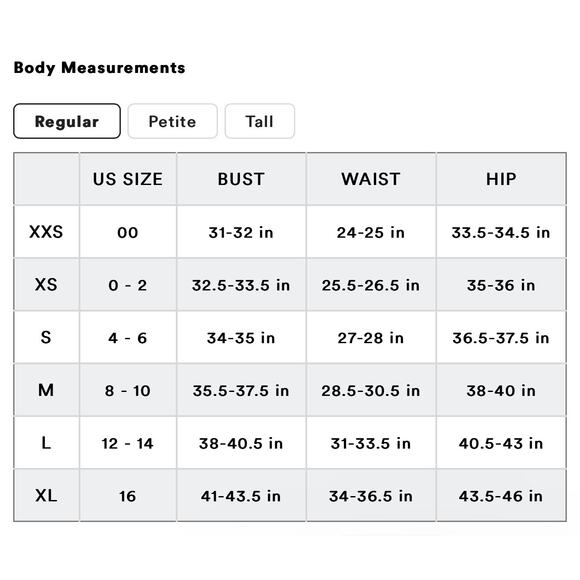 Body Measurements

Regular Petite Tall

| | US SIZE | BUST | WAIST | HIP |
|---|---|---|---|---|
| XXS | 00 | 31-32 in | 24-25 in | 33.5-34.5 in |
| XS | 0 - 2 | 32.5-33.5 in | 25.5-26.5 in | 35-36 in |
| S | 4 - 6 | 34-35 in | 27-28 in | 36.5-37.5 in |
| M | 8 - 10 | 35.5-37.5 in | 28.5-30.5 in | 38-40 in |
| L | 12 - 14 | 38-40.5 in | 31-33.5 in | 40.5-43 in |
| XL | 16 | 41-43.5 in | 34-36.5 in | 43.5-46 in |